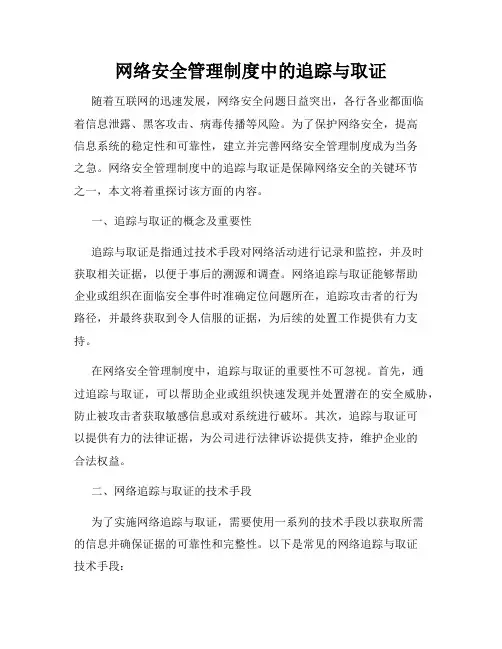 网络安全管理制度中的追踪与取证

随着互联网的迅速发展，网络安全问题日益突出，各行各业都面临着信息泄露、黑客攻击、病毒传播等风险。为了保护网络安全，提高信息系统的稳定性和可靠性，建立并完善网络安全管理制度成为当务之急。网络安全管理制度中的追踪与取证是保障网络安全的关键环节之一，本文将着重探讨该方面的内容。

一、追踪与取证的概念及重要性

追踪与取证是指通过技术手段对网络活动进行记录和监控，并及时获取相关证据，以便于事后的溯源和调查。网络追踪与取证能够帮助企业或组织在面临安全事件时准确定位问题所在，追踪攻击者的行为路径，并最终获取到令人信服的证据，为后续的处置工作提供有力支持。

在网络安全管理制度中，追踪与取证的重要性不可忽视。首先，通过追踪与取证，可以帮助企业或组织快速发现并处置潜在的安全威胁，防止被攻击者获取敏感信息或对系统进行破坏。其次，追踪与取证可以提供有力的法律证据，为公司进行法律诉讼提供支持，维护企业的合法权益。

二、网络追踪与取证的技术手段

为了实施网络追踪与取证，需要使用一系列的技术手段以获取所需的信息并确保证据的可靠性和完整性。以下是常见的网络追踪与取证技术手段：